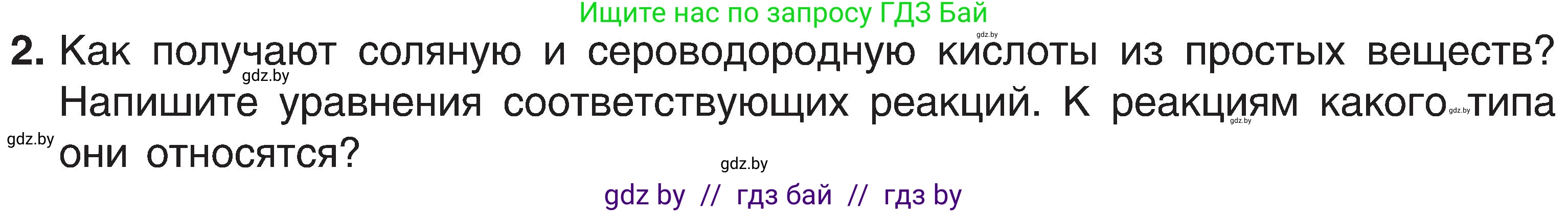 Ищите нас по запросу ГДЗ Бай

gdz.by

2. Как получают соляную и сероводородную кислоты из простых веществ? Напишите уравнения соответствующих реакций. К реакциям какого типа они относятся?

gdz.by gdz.by gdz.by gdz.by gdz.by

gdz by // гдз бай // гдз by